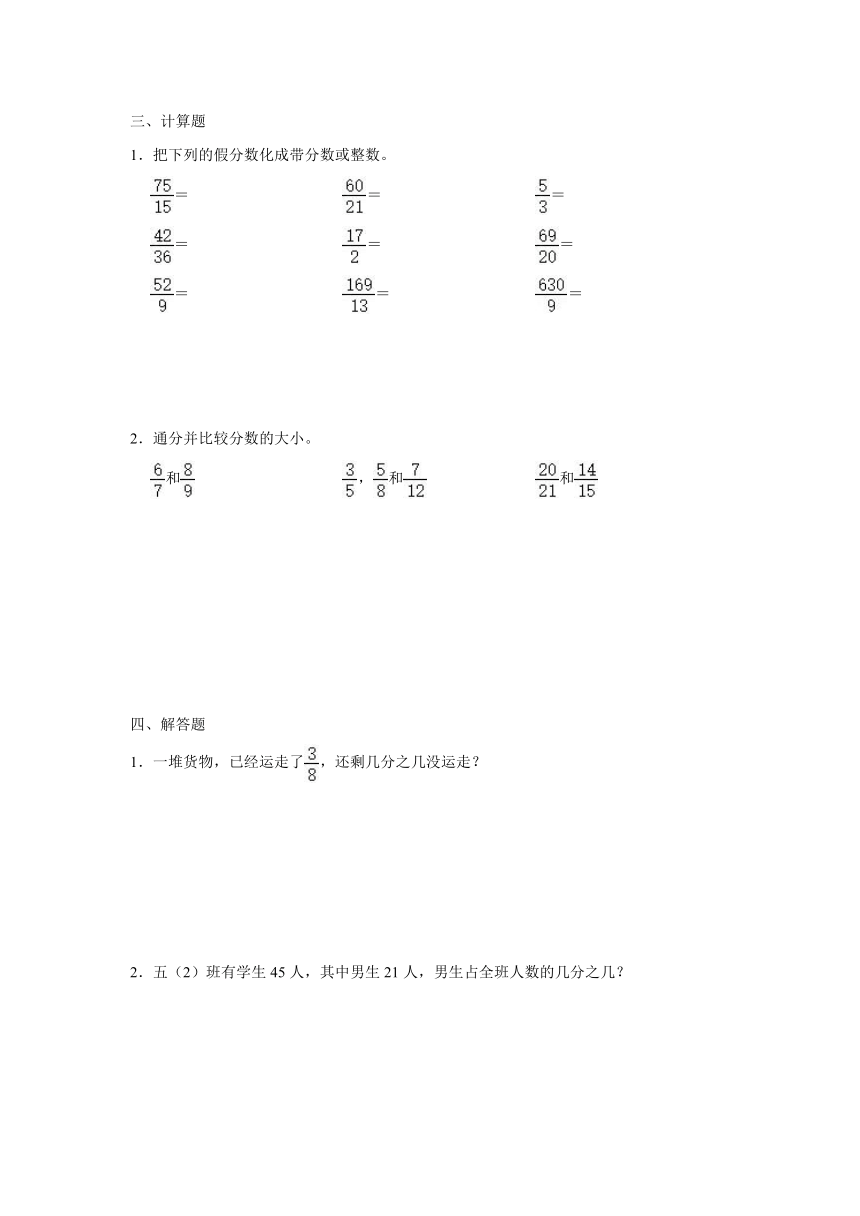 三、计算题

1．把下列的假分数化成带分数或整数。

$\frac{75}{15}=$　　$\frac{60}{21}=$　　$\frac{5}{3}=$

$\frac{42}{36}=$　　$\frac{17}{2}=$　　$\frac{69}{20}=$

$\frac{52}{9}=$　　$\frac{169}{13}=$　　$\frac{630}{9}=$

2．通分并比较分数的大小。

$\frac{6}{7}$和$\frac{8}{9}$　　$\frac{3}{5}$，$\frac{5}{8}$和$\frac{7}{12}$　　$\frac{20}{21}$和$\frac{14}{15}$

四、解答题

1．一堆货物，已经运走了$\frac{3}{8}$，还剩几分之几没运走？

2．五（2）班有学生 45 人，其中男生 21 人，男生占全班人数的几分之几？